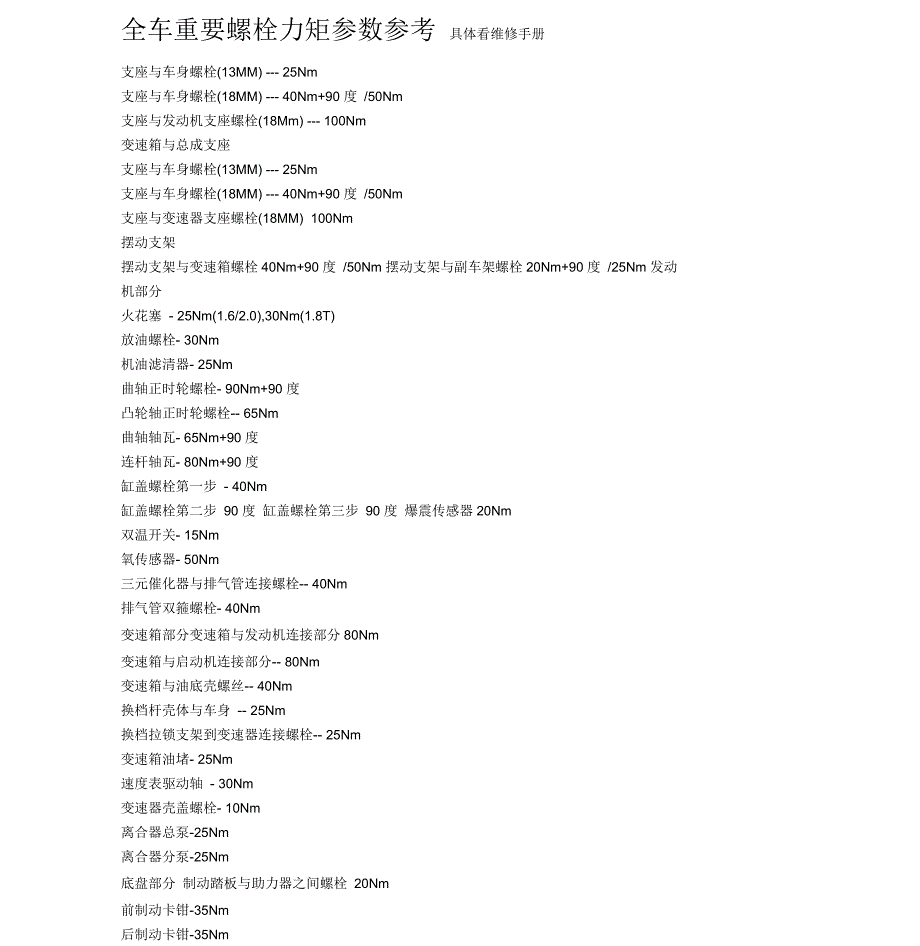 全车重要螺栓力矩参数参考 具体看维修手册

支座与车身螺栓(13MM) --- 25Nm
支座与车身螺栓(18MM) --- 40Nm+90 度 /50Nm
支座与发动机支座螺栓(18Mm) --- 100Nm
变速箱与总成支座
支座与车身螺栓(13MM) --- 25Nm
支座与车身螺栓(18MM) --- 40Nm+90 度 /50Nm
支座与变速器支座螺栓(18MM) 100Nm
摆动支架
摆动支架与变速箱螺栓 40Nm+90 度 /50Nm 摆动支架与副车架螺栓 20Nm+90 度 /25Nm 发动机部分
火花塞 - 25Nm(1.6/2.0),30Nm(1.8T)
放油螺栓- 30Nm
机油滤清器- 25Nm
曲轴正时轮螺栓- 90Nm+90 度
凸轮轴正时轮螺栓-- 65Nm
曲轴轴瓦- 65Nm+90 度
连杆轴瓦- 80Nm+90 度
缸盖螺栓第一步 - 40Nm
缸盖螺栓第二步 90 度 缸盖螺栓第三步 90 度 爆震传感器 20Nm
双温开关- 15Nm
氧传感器- 50Nm
三元催化器与排气管连接螺栓-- 40Nm
排气管双箍螺栓- 40Nm
变速箱部分变速箱与发动机连接部分 80Nm
变速箱与启动机连接部分-- 80Nm
变速箱与油底壳螺丝-- 40Nm
换档杆壳体与车身 -- 25Nm
换档拉锁支架到变速器连接螺栓-- 25Nm
变速箱油堵- 25Nm
速度表驱动轴 - 30Nm
变速器壳盖螺栓- 10Nm
离合器总泵-25Nm
离合器分泵-25Nm
底盘部分 制动踏板与助力器之间螺栓 20Nm
前制动卡钳-35Nm
后制动卡钳-35Nm